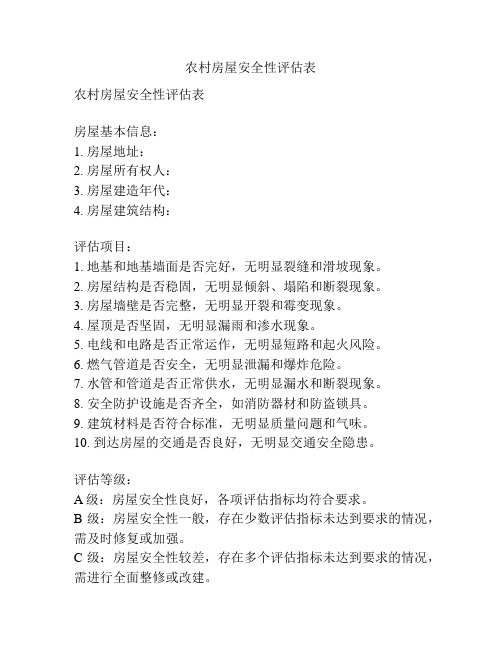 农村房屋安全性评估表

农村房屋安全性评估表

房屋基本信息：
1. 房屋地址：
2. 房屋所有权人：
3. 房屋建造年代：
4. 房屋建筑结构：

评估项目：
1. 地基和地基墙面是否完好，无明显裂缝和滑坡现象。
2. 房屋结构是否稳固，无明显倾斜、塌陷和断裂现象。
3. 房屋墙壁是否完整，无明显开裂和霉变现象。
4. 屋顶是否坚固，无明显漏雨和渗水现象。
5. 电线和电路是否正常运作，无明显短路和起火风险。
6. 燃气管道是否安全，无明显泄漏和爆炸危险。
7. 水管和管道是否正常供水，无明显漏水和断裂现象。
8. 安全防护设施是否齐全，如消防器材和防盗锁具。
9. 建筑材料是否符合标准，无明显质量问题和气味。
10. 到达房屋的交通是否良好，无明显交通安全隐患。

评估等级：
A 级：房屋安全性良好，各项评估指标均符合要求。
B 级：房屋安全性一般，存在少数评估指标未达到要求的情况，需及时修复或加强。
C 级：房屋安全性较差，存在多个评估指标未达到要求的情况，需进行全面整修或改建。